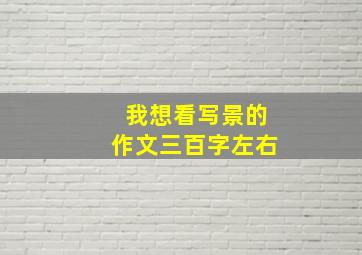 我想看写景的
作文三百字左右